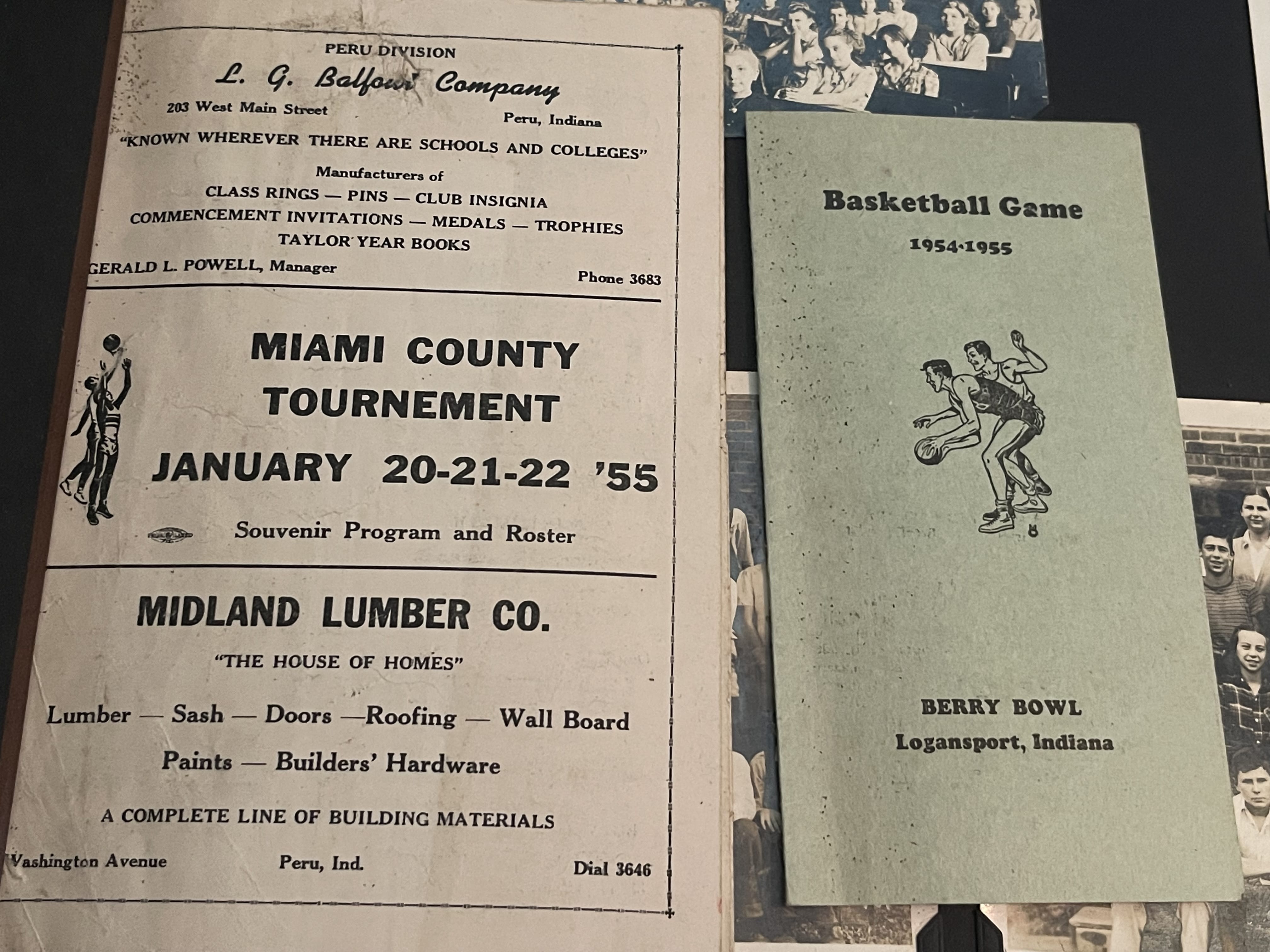 PERU DIVISION

L. G. Balfour Company

203 West Main Street Peru, Indiana

"KNOWN WHEREVER THERE ARE SCHOOLS AND COLLEGES"

Manufacturers of

CLASS RINGS — PINS — CLUB INSIGNIA

COMMENCEMENT INVITATIONS — MEDALS — TROPHIES

TAYLOR YEAR BOOKS

GERALD L. POWELL, Manager Phone 3683

MIAMI COUNTY TOURNEMENT

JANUARY 20-21-22 '55

Souvenir Program and Roster

MIDLAND LUMBER CO.

"THE HOUSE OF HOMES"

Lumber — Sash — Doors —Roofing — Wall Board

Paints — Builders' Hardware

A COMPLETE LINE OF BUILDING MATERIALS

Washington Avenue Peru, Ind. Dial 3646

Basketball Game

1954-1955

BERRY BOWL

Logansport, Indiana